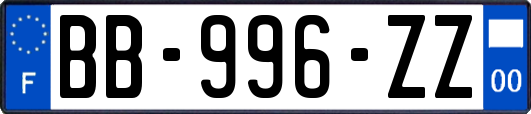 F
BB-996-ZZ
00